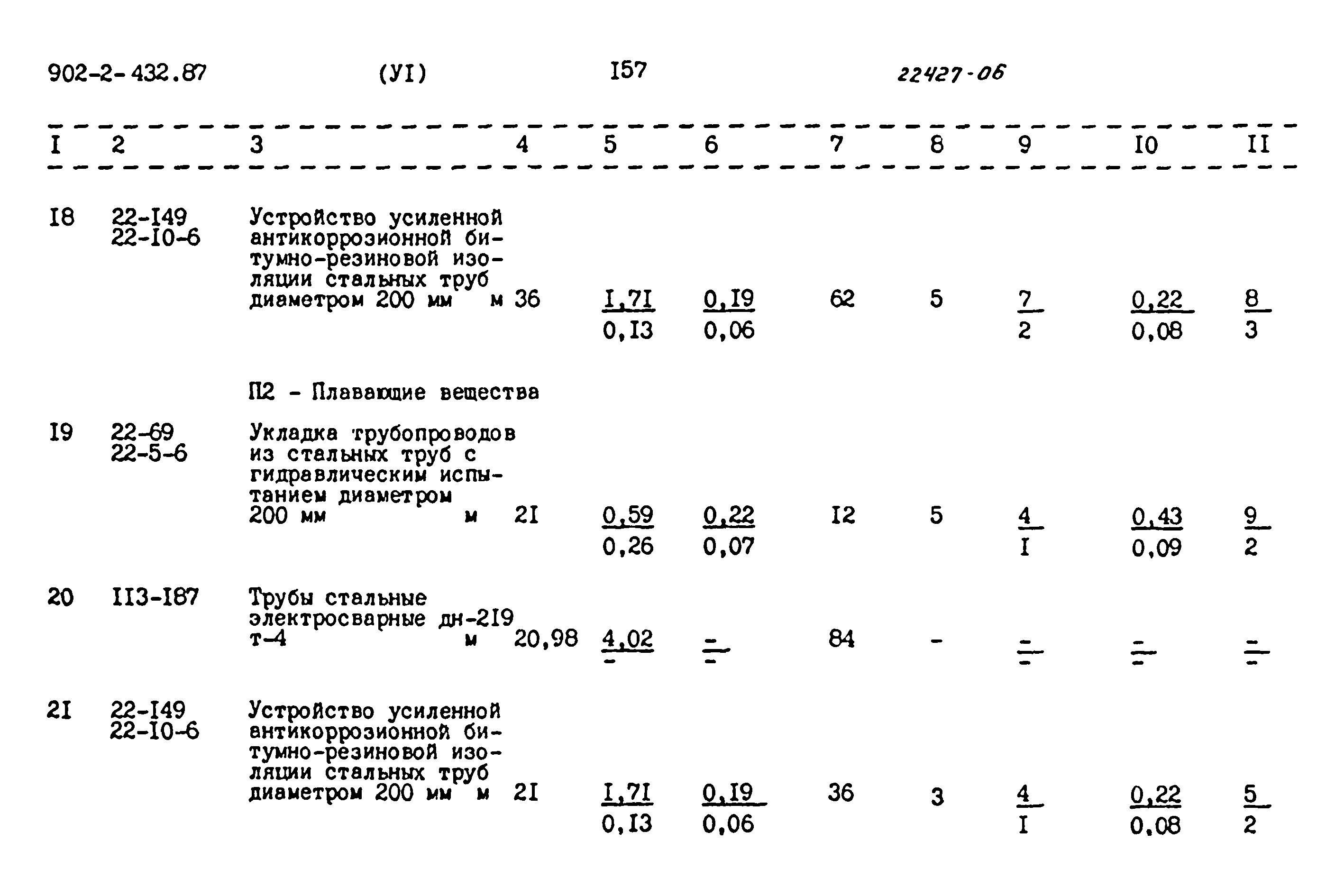 902-2-432.87 (УI) I57 22427-06

| I | 2 | 3 | 4 | 5 | 6 | 7 | 8 | 9 | I0 | II |
|---|---|---|---|---|---|---|---|---|---|---|
| I8 | 22-I49 22-I0-6 | Устройство усиленной антикоррозионной битумно-резиновой изоляции стальных труб диаметром 200 мм м | 36 | $\frac{I,7I}{0,I3}$ | $\frac{0,I9}{0,06}$ | 62 | 5 | $\frac{7}{2}$ | $\frac{0,22}{0,08}$ | $\frac{8}{3}$ |
| | | П2 - Плавающие вещества | | | | | | | | |
| I9 | 22-69 22-5-6 | Укладка трубопроводов из стальных труб с гидравлическим испытанием диаметром 200 мм м | 2I | $\frac{0,59}{0,26}$ | $\frac{0,22}{0,07}$ | I2 | 5 | $\frac{4}{I}$ | $\frac{0,43}{0,09}$ | $\frac{9}{2}$ |
| 20 | II3-I87 | Трубы стальные электросварные дн-2I9 т-4 м | 20,98 | $\frac{4,02}{-}$ | $\frac{-}{-}$ | 84 | - | $\frac{-}{-}$ | $\frac{-}{-}$ | $\frac{-}{-}$ |
| 2I | 22-I49 22-I0-6 | Устройство усиленной антикоррозионной битумно-резиновой изоляции стальных труб диаметром 200 мм м | 2I | $\frac{I,7I}{0,I3}$ | $\frac{0,I9}{0,06}$ | 36 | 3 | $\frac{4}{I}$ | $\frac{0,22}{0,08}$ | $\frac{5}{2}$ |